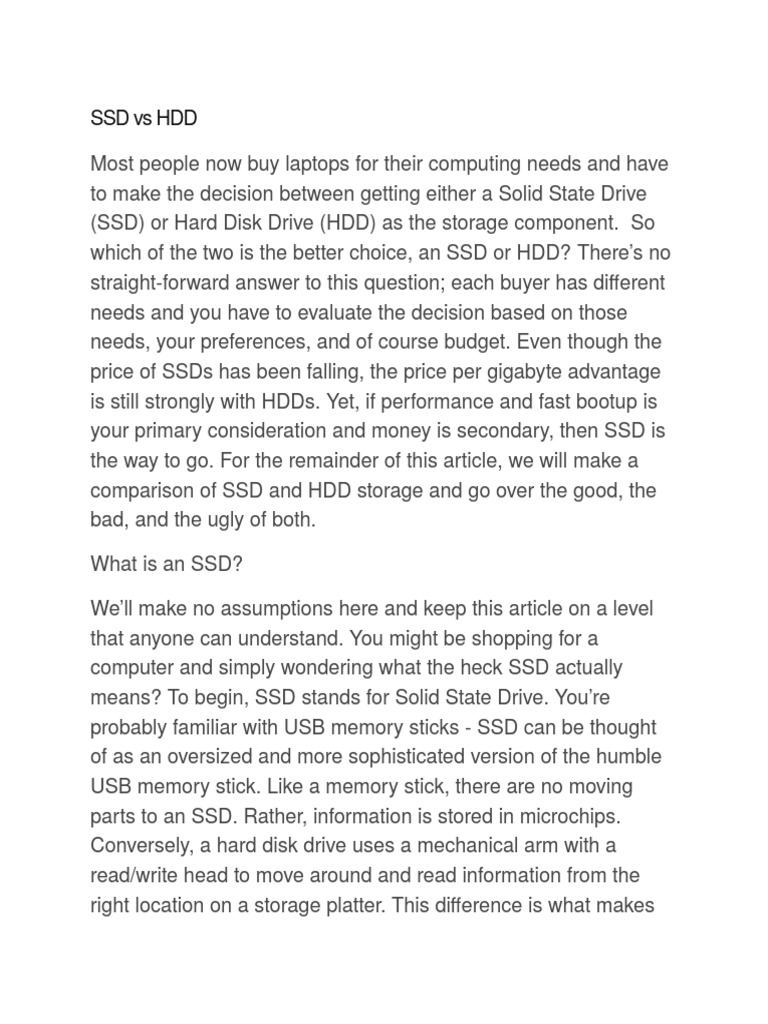 SSD vs HDD

Most people now buy laptops for their computing needs and have to make the decision between getting either a Solid State Drive (SSD) or Hard Disk Drive (HDD) as the storage component. So which of the two is the better choice, an SSD or HDD? There's no straight-forward answer to this question; each buyer has different needs and you have to evaluate the decision based on those needs, your preferences, and of course budget. Even though the price of SSDs has been falling, the price per gigabyte advantage is still strongly with HDDs. Yet, if performance and fast bootup is your primary consideration and money is secondary, then SSD is the way to go. For the remainder of this article, we will make a comparison of SSD and HDD storage and go over the good, the bad, and the ugly of both.

What is an SSD?

We'll make no assumptions here and keep this article on a level that anyone can understand. You might be shopping for a computer and simply wondering what the heck SSD actually means? To begin, SSD stands for Solid State Drive. You're probably familiar with USB memory sticks - SSD can be thought of as an oversized and more sophisticated version of the humble USB memory stick. Like a memory stick, there are no moving parts to an SSD. Rather, information is stored in microchips. Conversely, a hard disk drive uses a mechanical arm with a read/write head to move around and read information from the right location on a storage platter. This difference is what makes